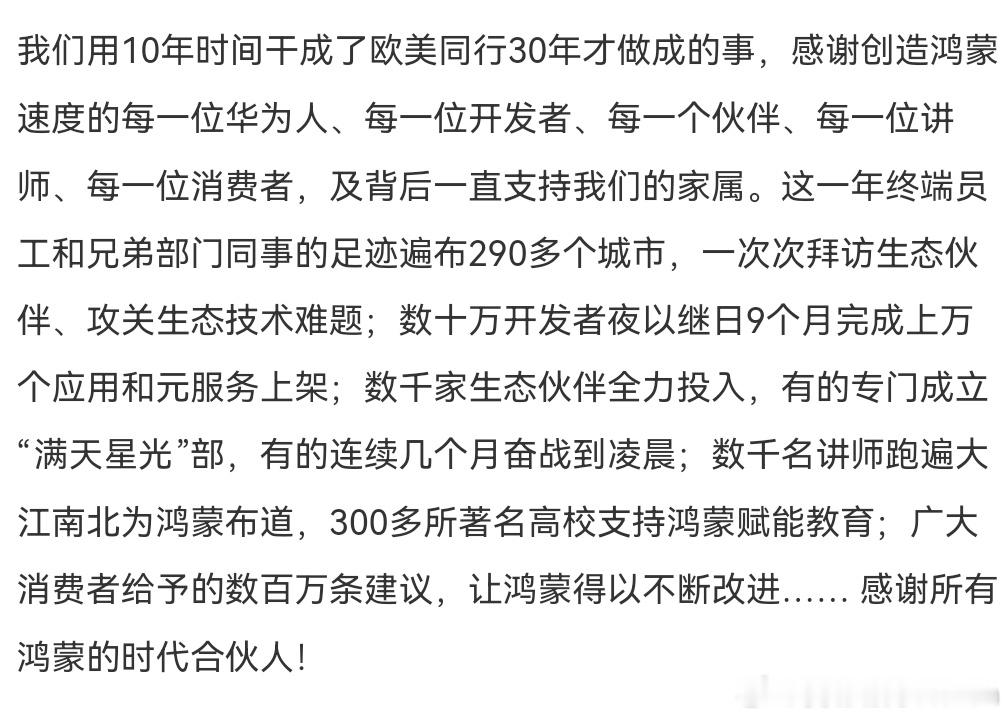 我们用10年时间干成了欧美同行30年才做成的事，感谢创造鸿蒙速度的每一位华为人、每一位开发者、每一个伙伴、每一位讲师、每一位消费者，及背后一直支持我们的家属。这一年终端员工和兄弟部门同事的足迹遍布290多个城市，一次次拜访生态伙伴、攻关生态技术难题；数十万开发者夜以继日9个月完成上万个应用和元服务上架；数千家生态伙伴全力投入，有的专门成立“满天星光”部，有的连续几个月奋战到凌晨；数千名讲师跑遍大江南北为鸿蒙布道，300多所著名高校支持鸿蒙赋能教育；广大消费者给予的数百万条建议，让鸿蒙得以不断改进…… 感谢所有鸿蒙的时代合伙人！